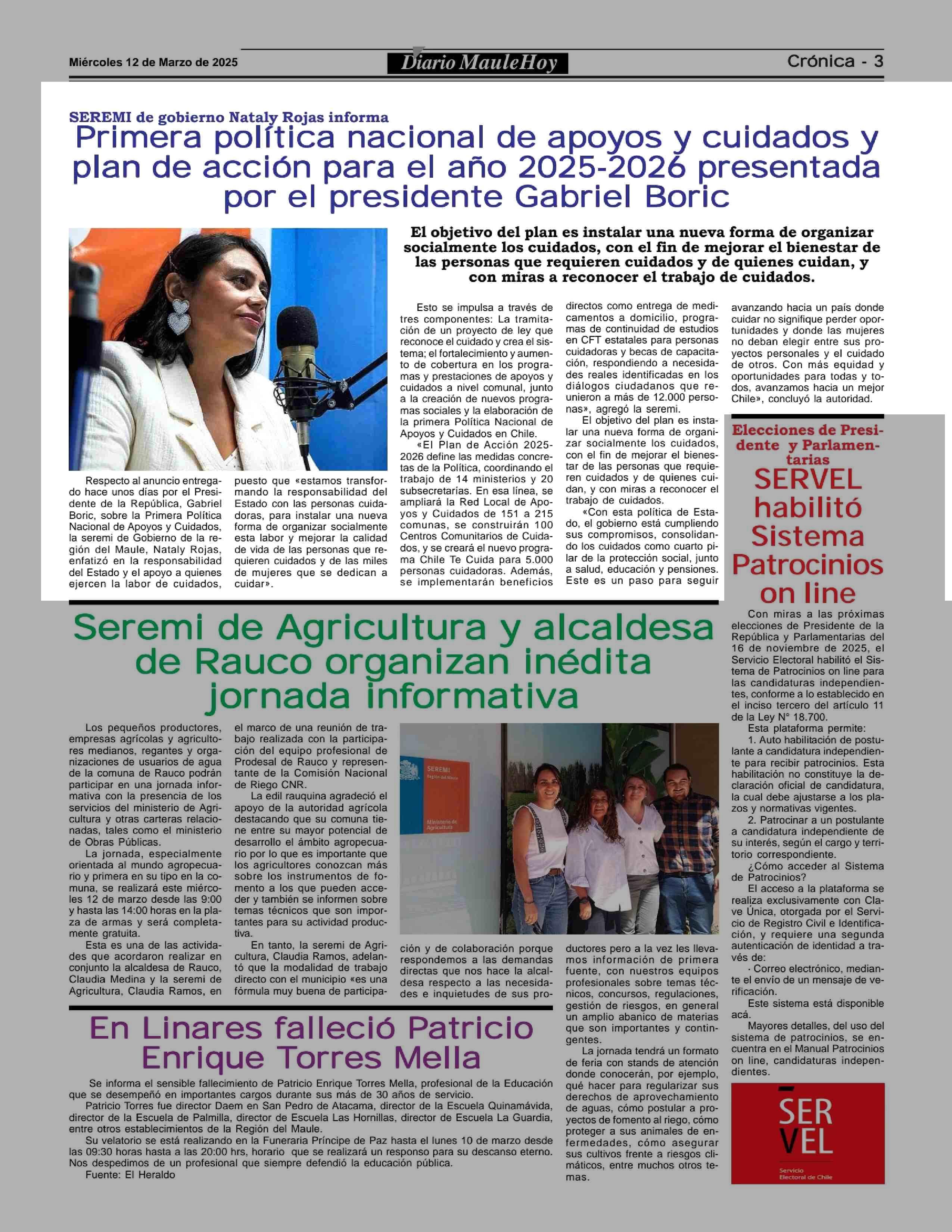 Miércoles 12 de Marzo de 2025

Diario MauleHoy

Crónica - 3

SEREMI de gobierno Nataly Rojas informa

Primera política nacional de apoyos y cuidados y plan de acción para el año 2025-2026 presentada por el presidente Gabriel Boric

El objetivo del plan es instalar una nueva forma de organizar socialmente los cuidados, con el fin de mejorar el bienestar de las personas que requieren cuidados y de quienes cuidan, y con miras a reconocer el trabajo de cuidados.

Respecto al anuncio entregado hace unos días por el Presidente de la República, Gabriel Boric, sobre la Primera Política Nacional de Apoyos y Cuidados, la seremi de Gobierno de la región del Maule, Nataly Rojas, enfatizó en la responsabilidad del Estado y el apoyo a quienes ejercen la labor de cuidados, puesto que «estamos transformando la responsabilidad del Estado con las personas cuidadoras, para instalar una nueva forma de organizar socialmente esta labor y mejorar la calidad de vida de las personas que requieren cuidados y de las miles de mujeres que se dedican a cuidar».

Esto se impulsa a través de tres componentes: La tramitación de un proyecto de ley que reconoce el cuidado y crea el sistema; el fortalecimiento y aumento de cobertura en los programas y prestaciones de apoyos y cuidados a nivel comunal, junto a la creación de nuevos programas sociales y la elaboración de la primera Política Nacional de Apoyos y Cuidados en Chile.

«El Plan de Acción 2025-2026 define las medidas concretas de la Política, coordinando el trabajo de 14 ministerios y 20 subsecretarías. En esa línea, se ampliará la Red Local de Apoyos y Cuidados de 151 a 215 comunas, se construirán 100 Centros Comunitarios de Cuidados, y se creará el nuevo programa Chile Te Cuida para 5.000 personas cuidadoras. Además, se implementarán beneficios directos como entrega de medicamentos a domicilio, programas de continuidad de estudios en CFT estatales para personas cuidadoras y becas de capacitación, respondiendo a necesidades reales identificadas en los diálogos ciudadanos que reunieron a más de 12.000 personas», agregó la seremi.

El objetivo del plan es instalar una nueva forma de organizar socialmente los cuidados, con el fin de mejorar el bienestar de las personas que requieren cuidados y de quienes cuidan, y con miras a reconocer el trabajo de cuidados.

«Con esta política de Estado, el gobierno está cumpliendo sus compromisos, consolidando los cuidados como cuarto pilar de la protección social, junto a salud, educación y pensiones. Este es un paso para seguir avanzando hacia un país donde cuidar no signifique perder oportunidades y donde las mujeres no deban elegir entre sus proyectos personales y el cuidado de otros. Con más equidad y oportunidades para todas y todos, avanzamos hacia un mejor Chile», concluyó la autoridad.

Elecciones de Presidente y Parlamentarias

SERVEL habilitó Sistema Patrocinios on line

Con miras a las próximas elecciones de Presidente de la República y Parlamentarias del 16 de noviembre de 2025, el Servicio Electoral habilitó el Sistema de Patrocinios on line para las candidaturas independientes, conforme a lo establecido en el inciso tercero del artículo 11 de la Ley N° 18.700.

Esta plataforma permite:

1. Auto habilitación de postulante a candidatura independiente para recibir patrocinios. Esta habilitación no constituye la declaración oficial de candidatura, la cual debe ajustarse a los plazos y normativas vigentes.

2. Patrocinar a un postulante a candidatura independiente de su interés, según el cargo y territorio correspondiente.

¿Cómo acceder al Sistema de Patrocinios?

El acceso a la plataforma se realiza exclusivamente con Clave Única, otorgada por el Servicio de Registro Civil e Identificación, y requiere una segunda autenticación de identidad a través de:

· Correo electrónico, mediante el envío de un mensaje de verificación.

Este sistema está disponible acá.

Mayores detalles, del uso del sistema de patrocinios, se encuentra en el Manual Patrocinios on line, candidaturas independientes.

SER VEL
Servicio Electoral de Chile

Seremi de Agricultura y alcaldesa de Rauco organizan inédita jornada informativa

Los pequeños productores, empresas agrícolas y agricultores medianos, regantes y organizaciones de usuarios de agua de la comuna de Rauco podrán participar en una jornada informativa con la presencia de los servicios del ministerio de Agricultura y otras carteras relacionadas, tales como el ministerio de Obras Públicas.

La jornada, especialmente orientada al mundo agropecuario y primera en su tipo en la comuna, se realizará este miércoles 12 de marzo desde las 9:00 y hasta las 14:00 horas en la plaza de armas y será completamente gratuita.

Esta es una de las actividades que acordaron realizar en conjunto la alcaldesa de Rauco, Claudia Medina y la seremi de Agricultura, Claudia Ramos, en el marco de una reunión de trabajo realizada con la participación del equipo profesional de Prodesal de Rauco y representante de la Comisión Nacional de Riego CNR.

La edil rauquina agradeció el apoyo de la autoridad agrícola destacando que su comuna tiene entre su mayor potencial de desarrollo el ámbito agropecuario por lo que es importante que los agricultores conozcan más sobre los instrumentos de fomento a los que pueden acceder y también se informen sobre temas técnicos que son importantes para su actividad productiva.

En tanto, la seremi de Agricultura, Claudia Ramos, adelantó que la modalidad de trabajo directo con el municipio «es una fórmula muy buena de participación y de colaboración porque respondemos a las demandas directas que nos hace la alcaldesa respecto a las necesidades e inquietudes de sus productores pero a la vez les llevamos información de primera fuente, con nuestros equipos profesionales sobre temas técnicos, concursos, regulaciones, gestión de riesgos, en general un amplio abanico de materias que son importantes y contingentes.

La jornada tendrá un formato de feria con stands de atención donde conocerán, por ejemplo, qué hacer para regularizar sus derechos de aprovechamiento de aguas, cómo postular a proyectos de fomento al riego, cómo proteger a sus animales de enfermedades, cómo asegurar sus cultivos frente a riesgos climáticos, entre muchos otros temas.

SEREMI
Región del Maule
Ministerio de Agricultura

En Linares falleció Patricio Enrique Torres Mella

Se informa el sensible fallecimiento de Patricio Enrique Torres Mella, profesional de la Educación que se desempeñó en importantes cargos durante sus más de 30 años de servicio.

Patricio Torres fue director Daem en San Pedro de Atacama, director de la Escuela Quinamávida, director de la Escuela de Palmilla, director de Escuela Las Hornillas, director de Escuela La Guardia, entre otros establecimientos de la Región del Maule.

Su velatorio se está realizando en la Funeraria Príncipe de Paz hasta el lunes 10 de marzo desde las 09:30 horas hasta a las 20:00 hrs, horario que se realizará un responso para su descanso eterno. Nos despedimos de un profesional que siempre defendió la educación pública.

Fuente: El Heraldo